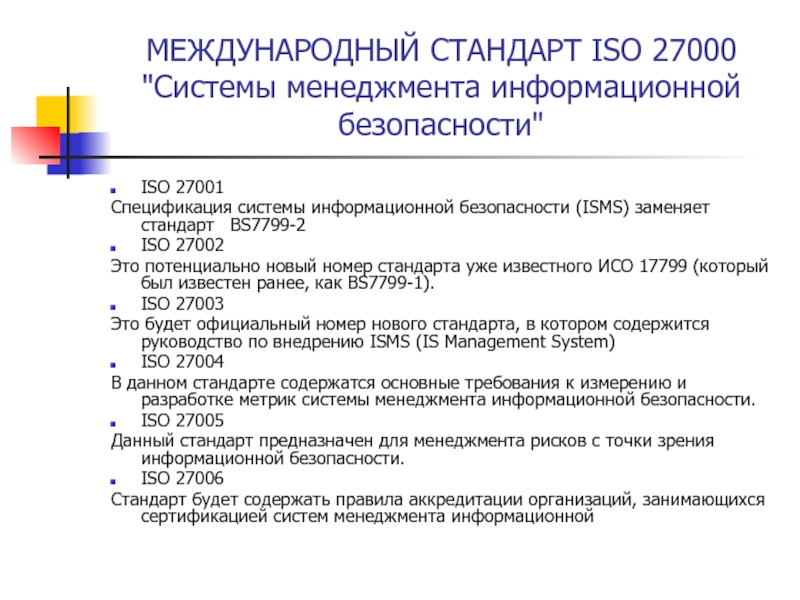 МЕЖДУНАРОДНЫЙ СТАНДАРТ ISO 27000 "Системы менеджмента информационной безопасности"

ISO 27001
Спецификация системы информационной безопасности (ISMS) заменяет стандарт BS7799-2

ISO 27002
Это потенциально новый номер стандарта уже известного ИСО 17799 (который был известен ранее, как BS7799-1).

ISO 27003
Это будет официальный номер нового стандарта, в котором содержится руководство по внедрению ISMS (IS Management System)

ISO 27004
В данном стандарте содержатся основные требования к измерению и разработке метрик системы менеджмента информационной безопасности.

ISO 27005
Данный стандарт предназначен для менеджмента рисков с точки зрения информационной безопасности.

ISO 27006
Стандарт будет содержать правила аккредитации организаций, занимающихся сертификацией систем менеджмента информационной